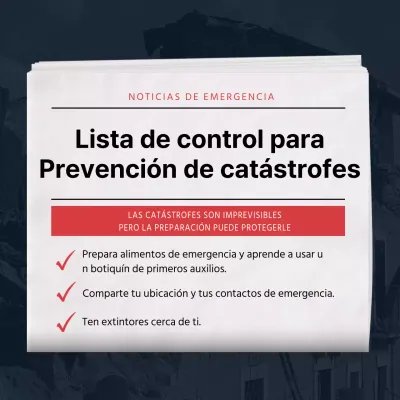 NOTICIAS DE EMERGENCIA

Lista de control para Prevención de catástrofes

LAS CATÁSTROFES SON IMPREVISIBLES
PERO LA PREPARACIÓN PUEDE PROTEGERLE

Prepara alimentos de emergencia y aprende a usar u n botiquín de primeros auxilios.

Comparte tu ubicación y tus contactos de emergencia.

Ten extintores cerca de ti.